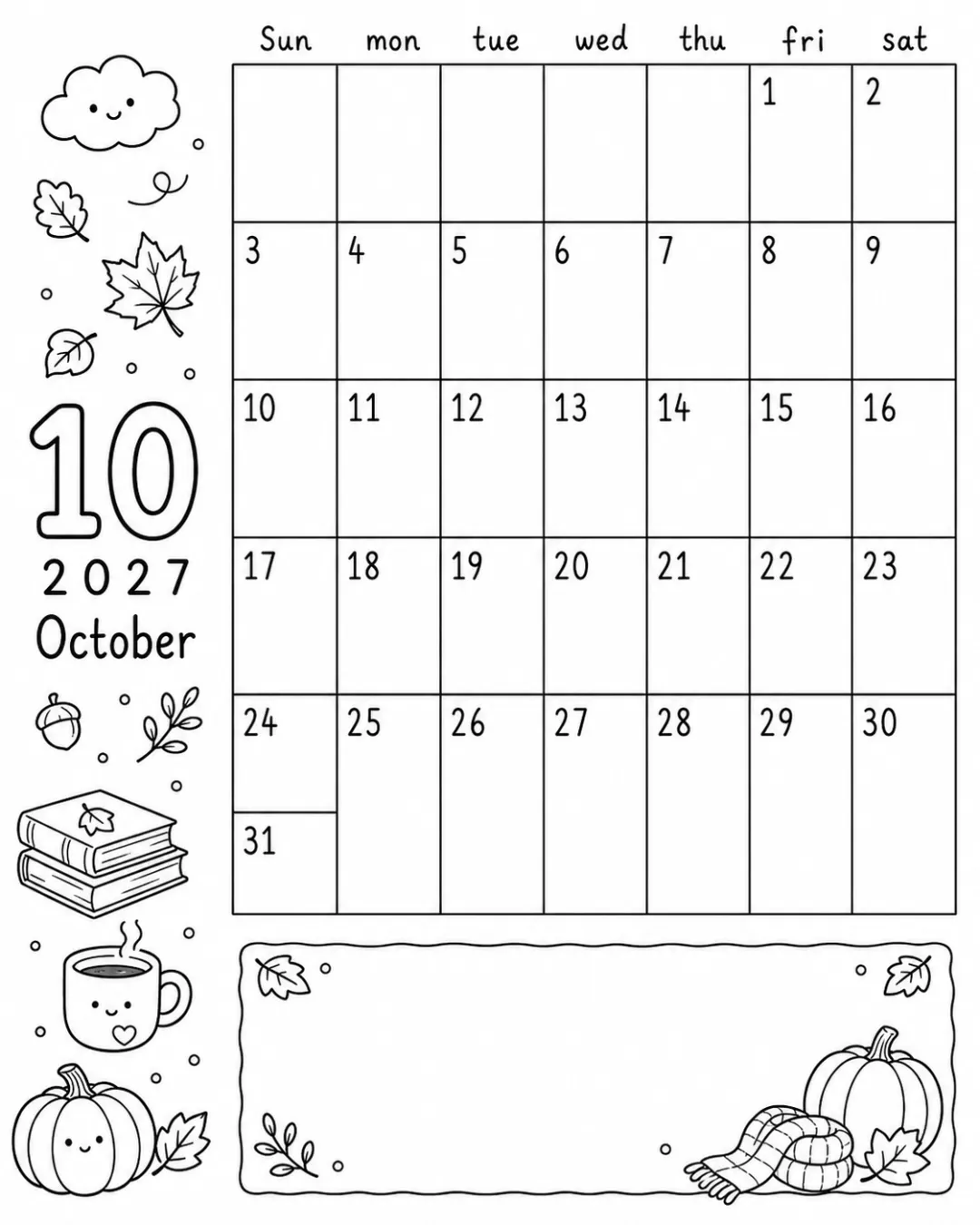 10
2027
October

| Sun | mon | tue | wed | thu | fri | sat |
|---|---|---|---|---|---|---|
| | | | | | 1 | 2 |
| 3 | 4 | 5 | 6 | 7 | 8 | 9 |
| 10 | 11 | 12 | 13 | 14 | 15 | 16 |
| 17 | 18 | 19 | 20 | 21 | 22 | 23 |
| 24 | 25 | 26 | 27 | 28 | 29 | 30 |
| 31 | | | | | | |